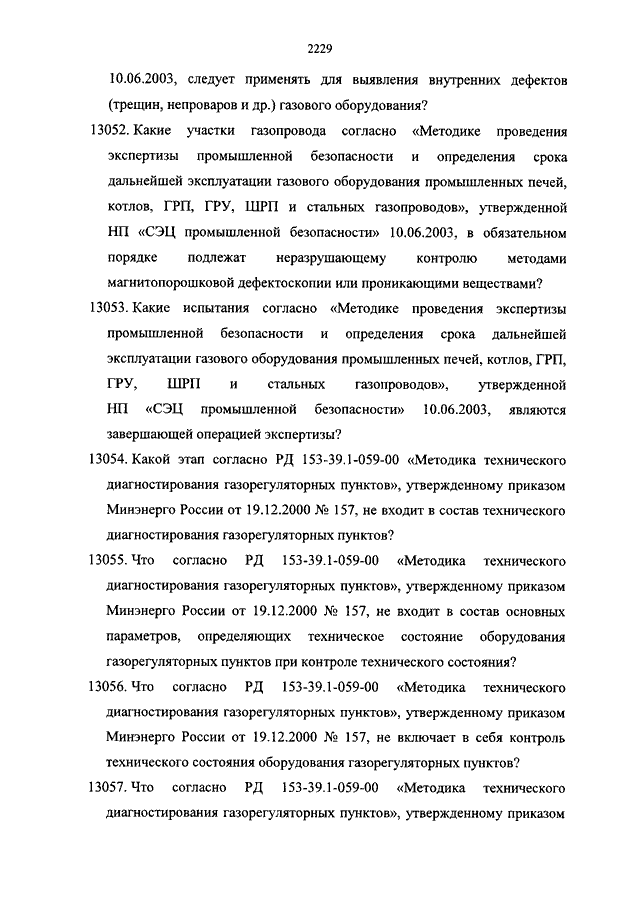 2229

10.06.2003, следует применять для выявления внутренних дефектов (трещин, непроваров и др.) газового оборудования?

13052. Какие участки газопровода согласно «Методике проведения экспертизы промышленной безопасности и определения срока дальнейшей эксплуатации газового оборудования промышленных печей, котлов, ГРП, ГРУ, ШРП и стальных газопроводов», утвержденной НП «СЭЦ промышленной безопасности» 10.06.2003, в обязательном порядке подлежат неразрушающему контролю методами магнитопорошковой дефектоскопии или проникающими веществами?

13053. Какие испытания согласно «Методике проведения экспертизы промышленной безопасности и определения срока дальнейшей эксплуатации газового оборудования промышленных печей, котлов, ГРП, ГРУ, ШРП и стальных газопроводов», утвержденной НП «СЭЦ промышленной безопасности» 10.06.2003, являются завершающей операцией экспертизы?

13054. Какой этап согласно РД 153-39.1-059-00 «Методика технического диагностирования газорегуляторных пунктов», утвержденному приказом Минэнерго России от 19.12.2000 № 157, не входит в состав технического диагностирования газорегуляторных пунктов?

13055. Что согласно РД 153-39.1-059-00 «Методика технического диагностирования газорегуляторных пунктов», утвержденному приказом Минэнерго России от 19.12.2000 № 157, не входит в состав основных параметров, определяющих техническое состояние оборудования газорегуляторных пунктов при контроле технического состояния?

13056. Что согласно РД 153-39.1-059-00 «Методика технического диагностирования газорегуляторных пунктов», утвержденному приказом Минэнерго России от 19.12.2000 № 157, не включает в себя контроль технического состояния оборудования газорегуляторных пунктов?

13057. Что согласно РД 153-39.1-059-00 «Методика технического диагностирования газорегуляторных пунктов», утвержденному приказом